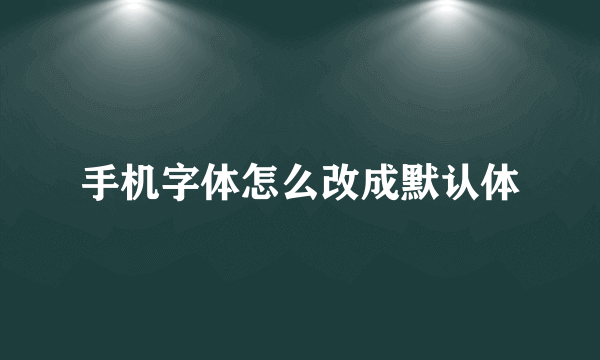 手机字体怎么改成默认体